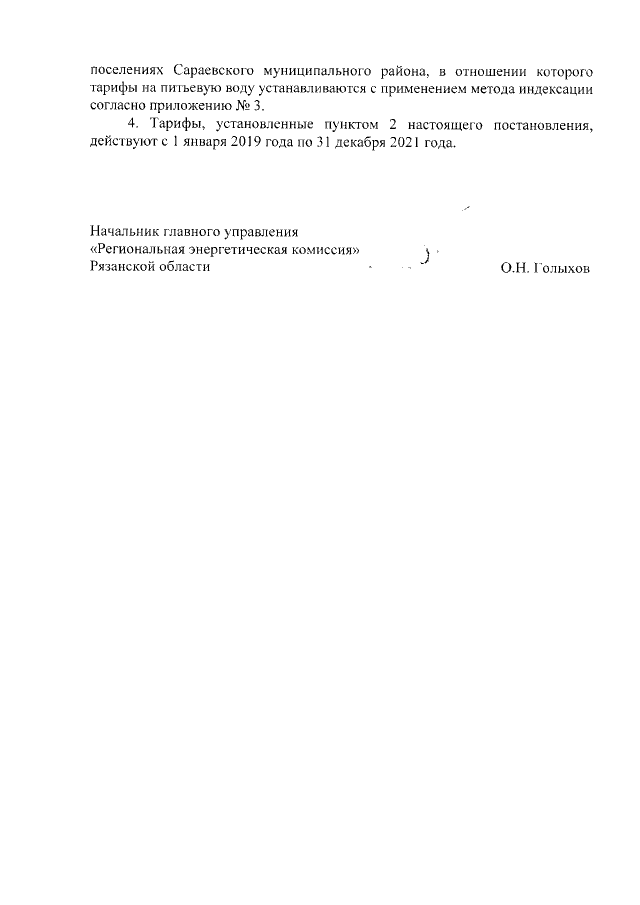 поселениях Сараевского муниципального района, в отношении которого тарифы на питьевую воду устанавливаются с применением метода индексации согласно приложению № 3.

4. Тарифы, установленные пунктом 2 настоящего постановления, действуют с 1 января 2019 года по 31 декабря 2021 года.

Начальник главного управления
«Региональная энергетическая комиссия»
Рязанской области О.Н. Голыхов